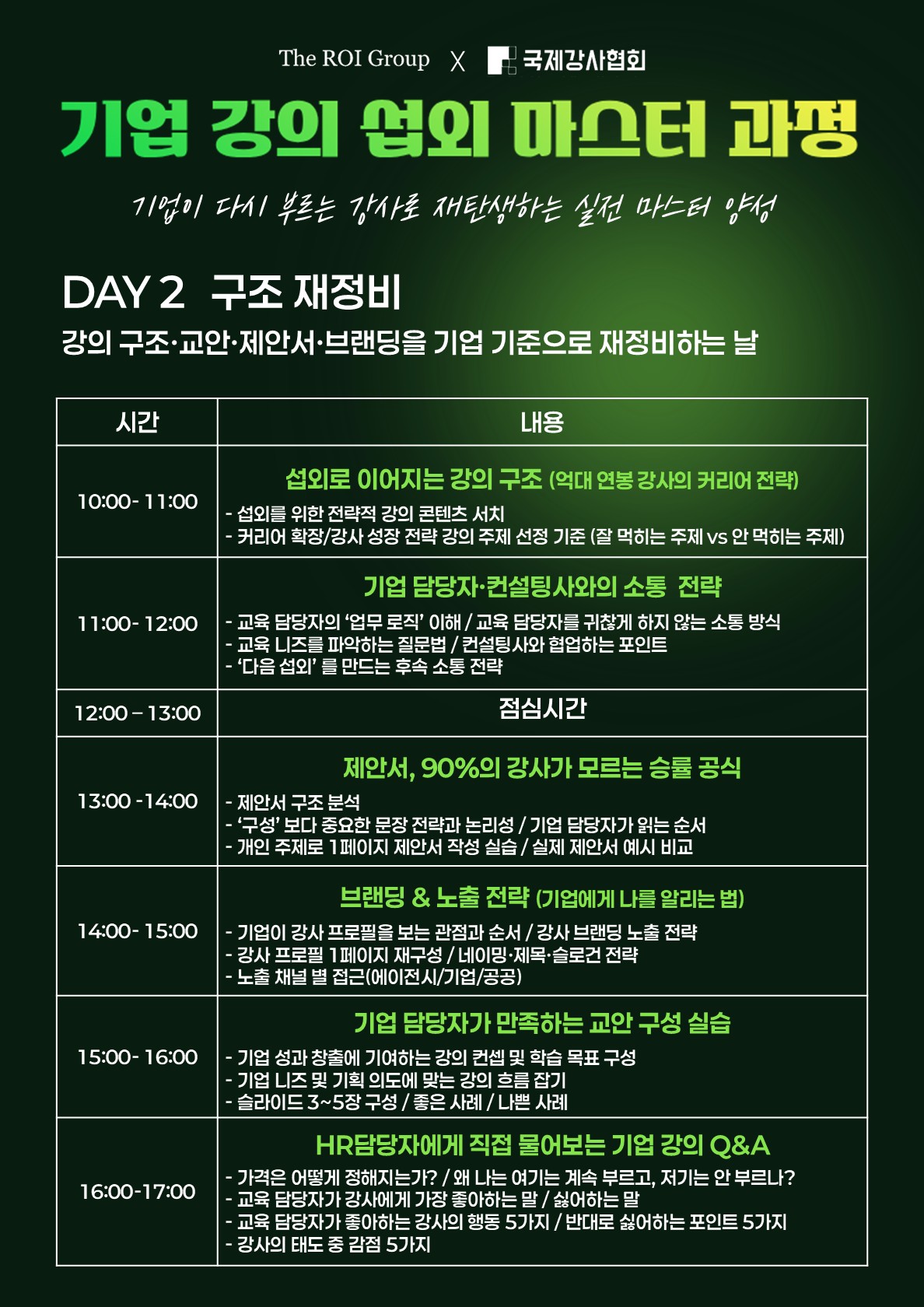 The ROI Group X 국제강사협회

기업 강의 섭외 마스터 과정

기업이 다시 부르는 강사로 재탄생하는 실전 마스터 양성

DAY 2 구조 재정비

강의 구조·교안·제안서·브랜딩을 기업 기준으로 재정비하는 날

| 시간 | 내용 |
|---|---|
| 10:00- 11:00 | 섭외로 이어지는 강의 구조 (억대 연봉 강사의 커리어 전략) - 섭외를 위한 전략적 강의 콘텐츠 서치 - 커리어 확장/강사 성장 전략 강의 주제 선정 기준 (잘 먹히는 주제 vs 안 먹히는 주제) |
| 11:00- 12:00 | 기업 담당자·컨설팅사와의 소통 전략 - 교육 담당자의 '업무 로직' 이해 / 교육 담당자를 귀찮게 하지 않는 소통 방식 - 교육 니즈를 파악하는 질문법 / 컨설팅사와 협업하는 포인트 - '다음 섭외' 를 만드는 후속 소통 전략 |
| 12:00 – 13:00 | 점심시간 |
| 13:00 -14:00 | 제안서, 90%의 강사가 모르는 승률 공식 - 제안서 구조 분석 - '구성' 보다 중요한 문장 전략과 논리성 / 기업 담당자가 읽는 순서 - 개인 주제로 1페이지 제안서 작성 실습 / 실제 제안서 예시 비교 |
| 14:00- 15:00 | 브랜딩 & 노출 전략 (기업에게 나를 알리는 법) - 기업이 강사 프로필을 보는 관점과 순서 / 강사 브랜딩 노출 전략 - 강사 프로필 1페이지 재구성 / 네이밍·제목·슬로건 전략 - 노출 채널 별 접근(에이전시/기업/공공) |
| 15:00- 16:00 | 기업 담당자가 만족하는 교안 구성 실습 - 기업 성과 창출에 기여하는 강의 컨셉 및 학습 목표 구성 - 기업 니즈 및 기획 의도에 맞는 강의 흐름 잡기 - 슬라이드 3~5장 구성 / 좋은 사례 / 나쁜 사례 |
| 16:00-17:00 | HR담당자에게 직접 물어보는 기업 강의 Q&A - 가격은 어떻게 정해지는가? / 왜 나는 여기는 계속 부르고, 저기는 안 부르나? - 교육 담당자가 강사에게 가장 좋아하는 말 / 싫어하는 말 - 교육 담당자가 좋아하는 강사의 행동 5가지 / 반대로 싫어하는 포인트 5가지 - 강사의 태도 중 감점 5가지 |